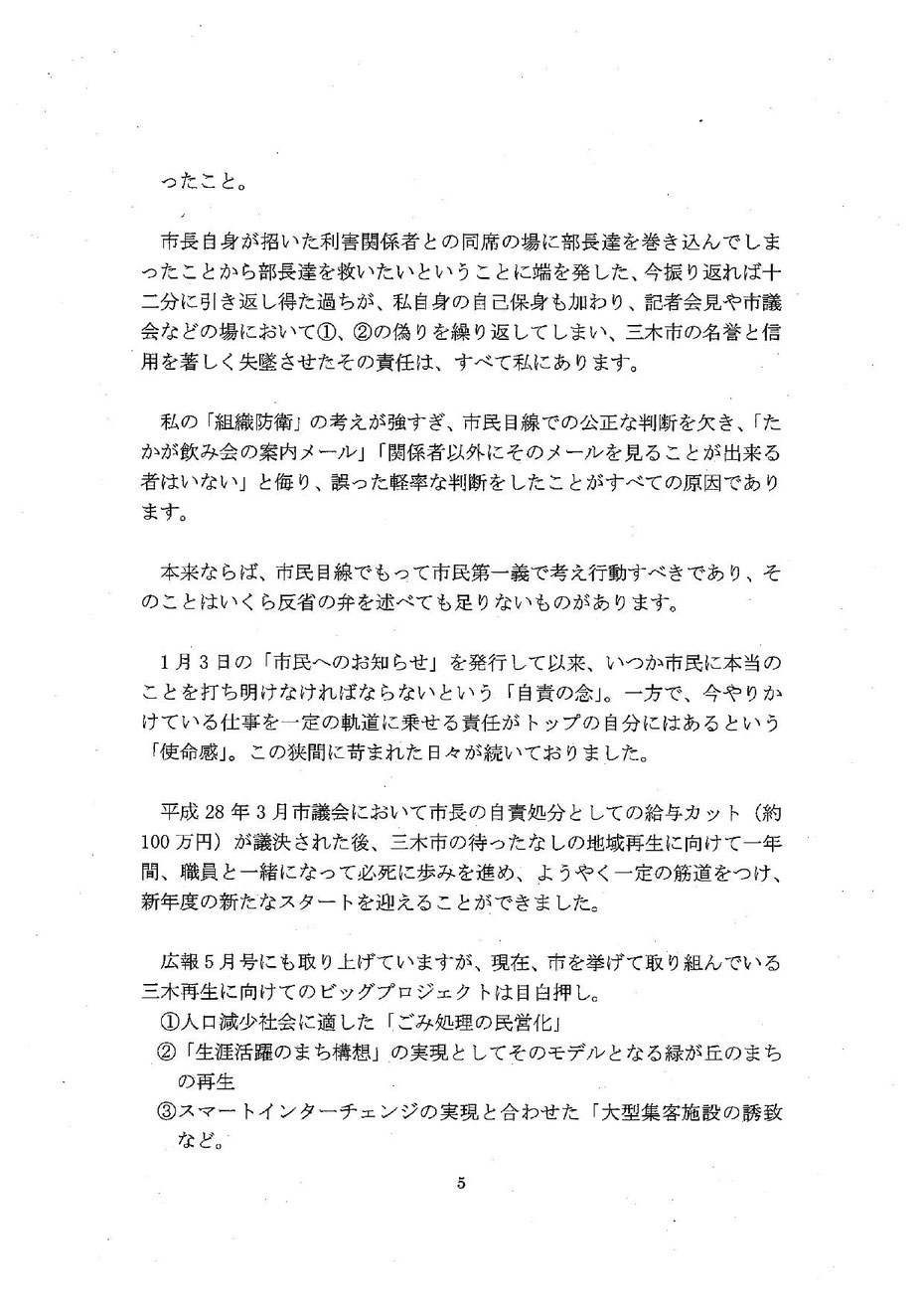 ったこと。

市長自身が招いた利害関係者との同席の場に部長達を巻き込んでしまったことから部長達を救いたいということに端を発した、今振り返れば十二分に引き返し得た過ちが、私自身の自己保身も加わり、記者会見や市議会などの場において①、②の偽りを繰り返してしまい、三木市の名誉と信用を著しく失墜させたその責任は、すべて私にあります。

私の「組織防衛」の考えが強すぎ、市民目線での公正な判断を欠き、「たかが飲み会の案内メール」「関係者以外にそのメールを見ることが出来る者はいない」と侮り、誤った軽率な判断をしたことがすべての原因であります。

本来ならば、市民目線でもって市民第一義で考え行動すべきであり、そのことはいくら反省の弁を述べても足りないものがあります。

1月3日の「市民へのお知らせ」を発行して以来、いつか市民に本当のことを打ち明けなければならないという「自責の念」。一方で、今やりかけている仕事を一定の軌道に乗せる責任がトップの自分にはあるという「使命感」。この狭間に苛まれた日々が続いておりました。

平成28年3月市議会において市長の自責処分としての給与カット（約100万円）が議決された後、三木市の待ったなしの地域再生に向けて一年間、職員と一緒になって必死に歩みを進め、ようやく一定の筋道をつけ、新年度の新たなスタートを迎えることができました。

広報5月号にも取り上げていますが、現在、市を挙げて取り組んでいる三木再生に向けてのビッグプロジェクトは目白押し。
①人口減少社会に適した「ごみ処理の民営化」
②「生涯活躍のまち構想」の実現としてそのモデルとなる緑が丘のまちの再生
③スマートインターチェンジの実現と合わせた「大型集客施設の誘致など。

5